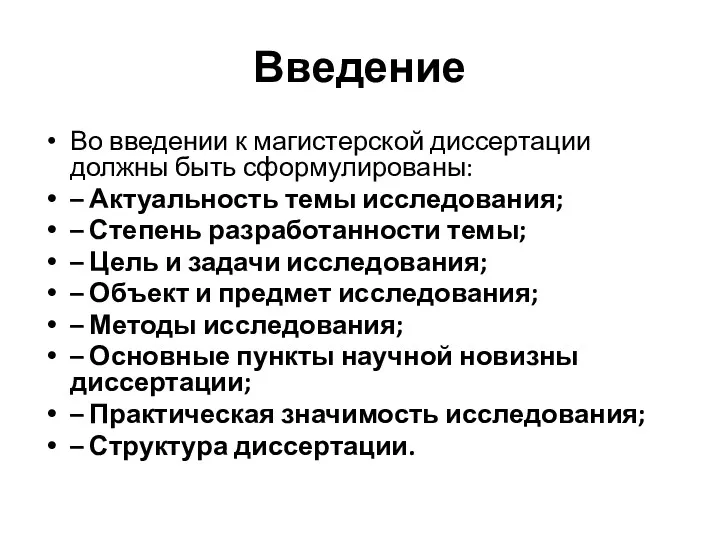 Введение

• Во введении к магистерской диссертации должны быть сформулированы:
• – Актуальность темы исследования;
• – Степень разработанности темы;
• – Цель и задачи исследования;
• – Объект и предмет исследования;
• – Методы исследования;
• – Основные пункты научной новизны диссертации;
• – Практическая значимость исследования;
• – Структура диссертации.